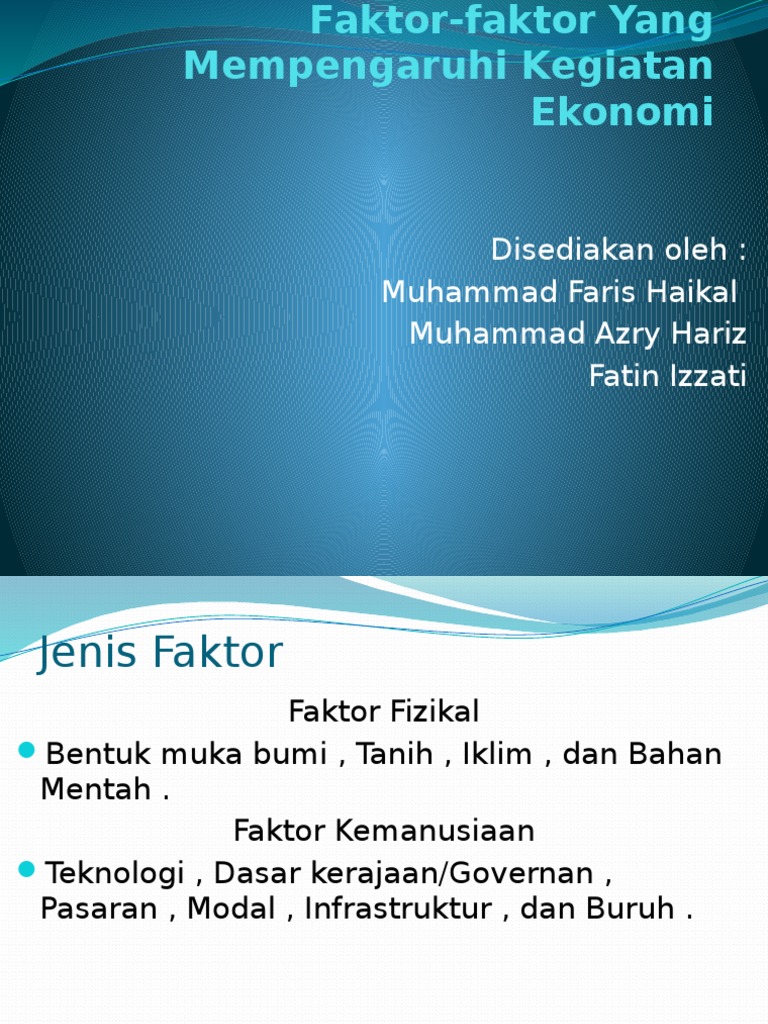 Faktor-faktor Yang Mempengaruhi Kegiatan Ekonomi

Disediakan oleh :
Muhammad Faris Haikal
Muhammad Azry Hariz
Fatin Izzati

Jenis Faktor

Faktor Fizikal

• Bentuk muka bumi , Tanih , Iklim , dan Bahan Mentah .

Faktor Kemanusiaan

• Teknologi , Dasar kerajaan/Governan , Pasaran , Modal , Infrastruktur , dan Buruh .